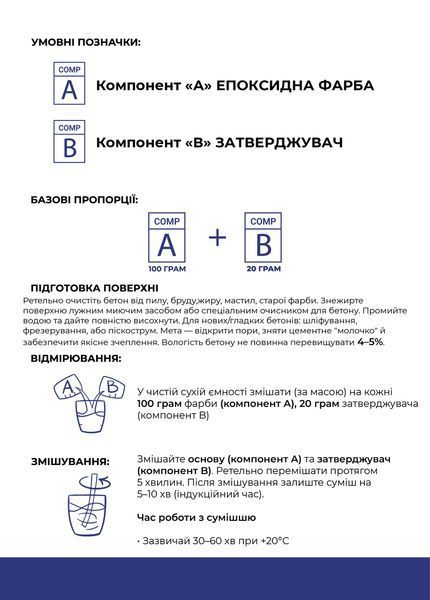 УМОВНІ ПОЗНАЧКИ:

COMP
A
Компонент «А» ЕПОКСИДНА ФАРБА

COMP
B
Компонент «В» ЗАТВЕРДЖУВАЧ

БАЗОВІ ПРОПОРЦІЇ:

COMP
A
100 ГРАМ
+
COMP
B
20 ГРАМ

ПІДГОТОВКА ПОВЕРХНІ
Ретельно очистіть бетон від пилу, бруду,жиру, мастил, старої фарби. Знежирте поверхню лужним миючим засобом або спеціальним очисником для бетону. Промийте водою та дайте повністю висохнути. Для нових/гладких бетонів: шліфування, фрезерування, або піскострум. Мета — відкрити пори, зняти цементне "молочко" й забезпечити якісне зчеплення. Вологість бетону не повинна перевищувати 4–5%.

ВІДМІРЮВАННЯ:

A
B

У чистій сухій ємності змішати (за масою) на кожні 100 грам фарби (компонент А), 20 грам затверджувача (компонент В)

ЗМІШУВАННЯ:

Змішайте основу (компонент А) та затверджувач (компонент В). Ретельно перемішати протягом 5 хвилин. Після змішування залиште суміш на 5–10 хв (індукційний час).

Час роботи з сумішшю

· Зазвичай 30–60 хв при +20°C